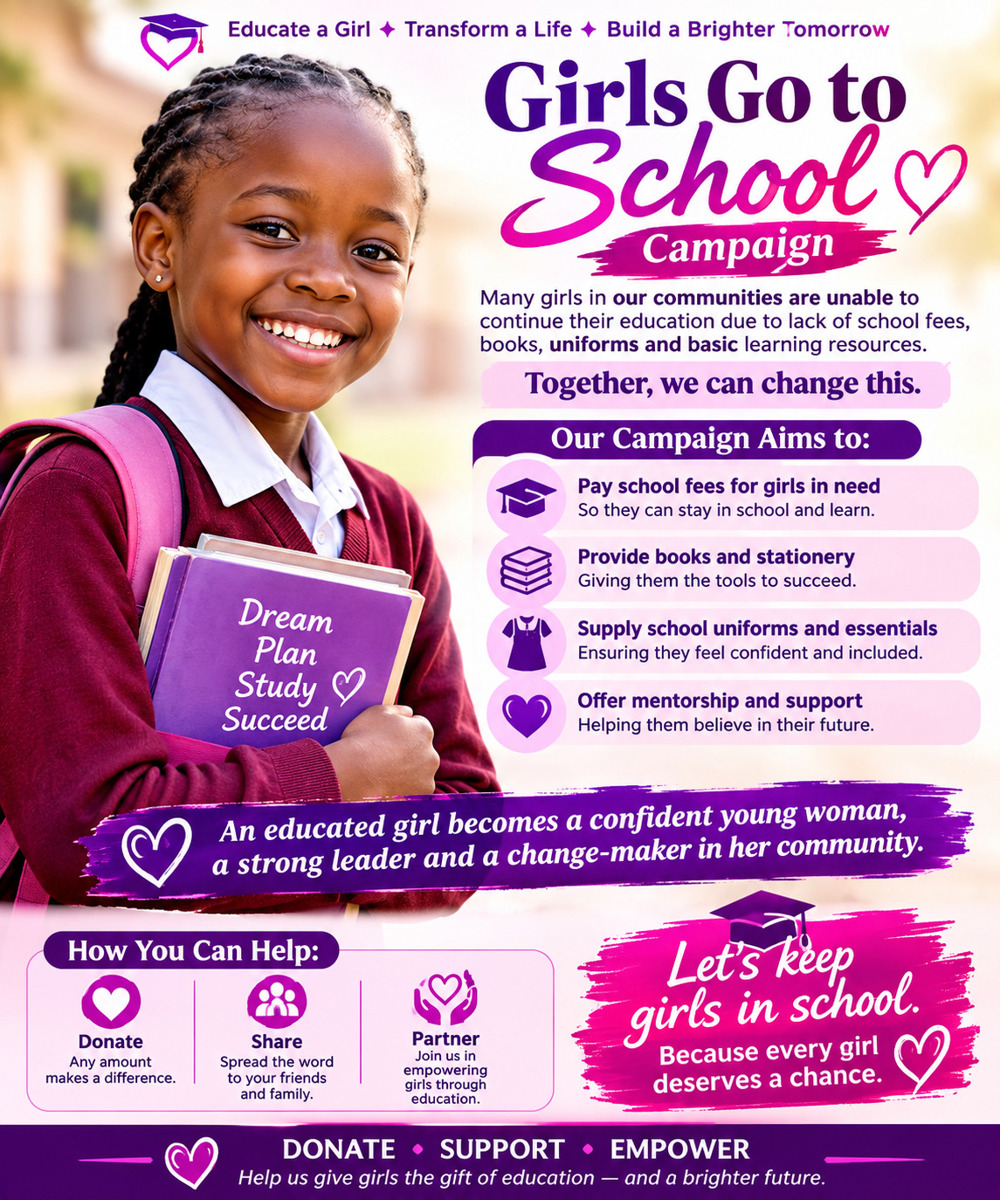 Educate a Girl ✦ Transform a Life ✦ Build a Brighter Tomorrow

Girls Go to School

Campaign

Many girls in our communities are unable to continue their education due to lack of school fees, books, uniforms and basic learning resources.

Together, we can change this.

Our Campaign Aims to:

Pay school fees for girls in need
So they can stay in school and learn.

Provide books and stationery
Giving them the tools to succeed.

Supply school uniforms and essentials
Ensuring they feel confident and included.

Offer mentorship and support
Helping them believe in their future.

Dream
Plan
Study
Succeed

An educated girl becomes a confident young woman, a strong leader and a change-maker in her community.

How You Can Help:

Donate
Any amount makes a difference.

Share
Spread the word to your friends and family.

Partner
Join us in empowering girls through education.

Let's keep girls in school.
Because every girl deserves a chance.

DONATE • SUPPORT • EMPOWER
Help us give girls the gift of education — and a brighter future.